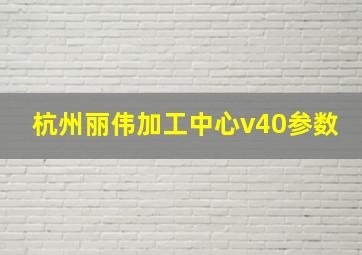 杭州丽伟加工中心v40参数